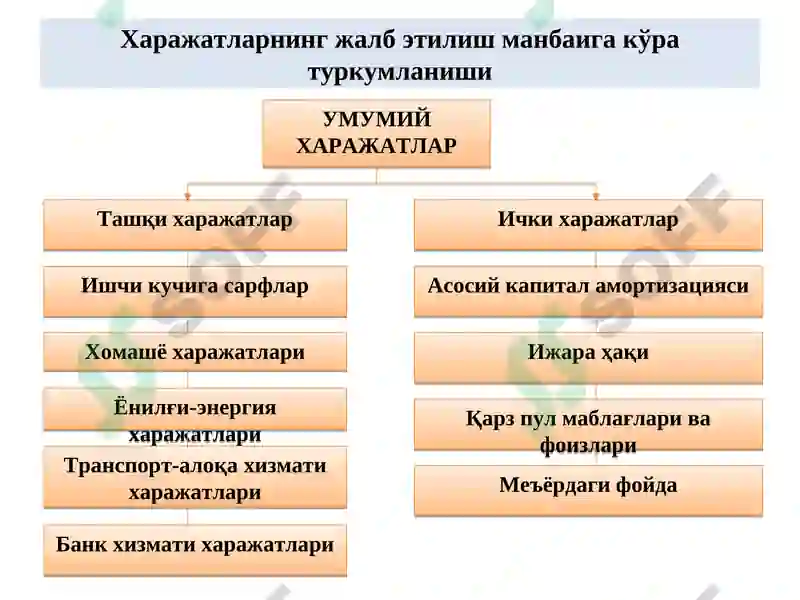 Харажатларнинг жалб этилиш манбаига кўра туркумланиши

УМУМИЙ ХАРАЖАТЛАР

Ташқи харажатлар

Ишчи кучига сарфлар

Хомашё харажатлари

Ёнилғи-энергия харажатлари

Транспорт-алоқа хизмати харажатлари

Банк хизмати харажатлари

Ички харажатлар

Асосий капитал амортизацияси

Ижара ҳақи

Қарз пул маблағлари ва фоизлари

Меъёрдаги фойда

SOFF